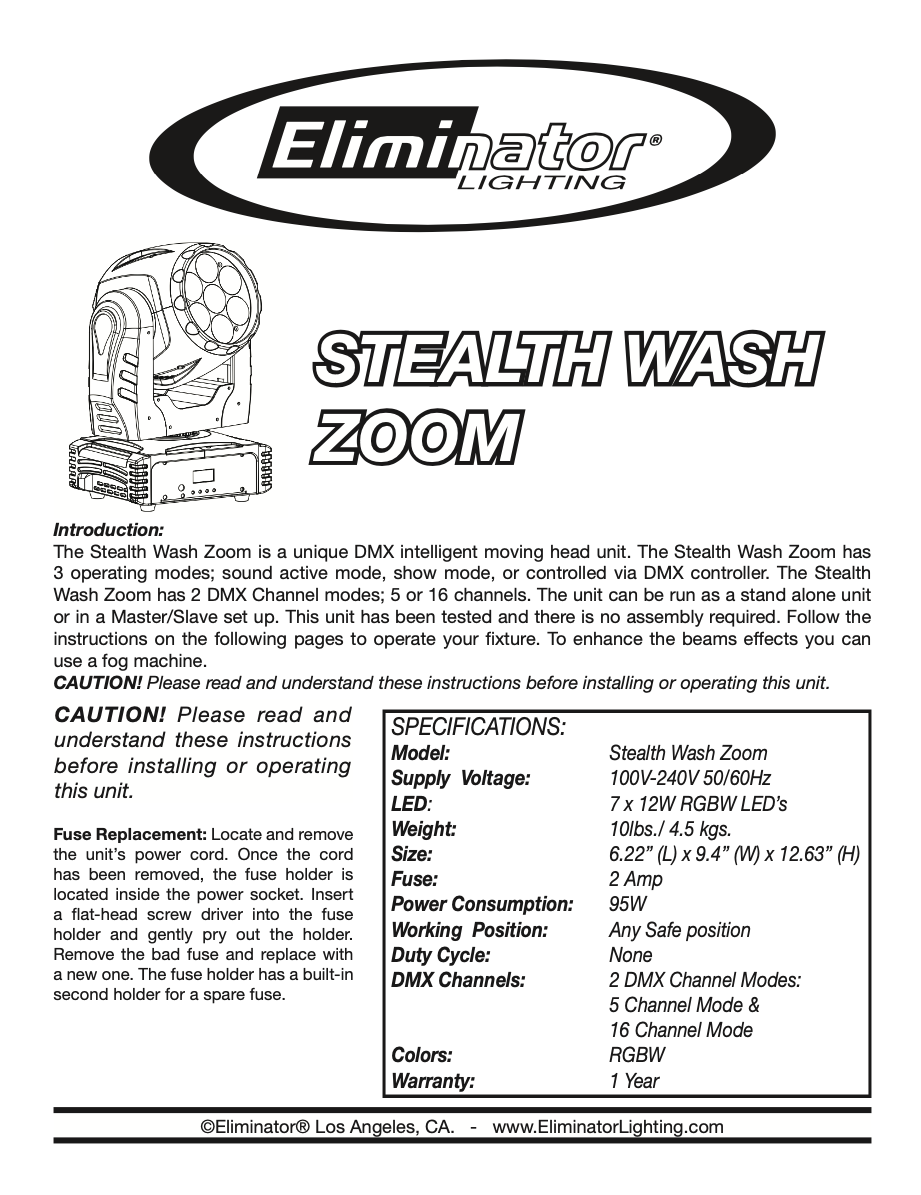 Eliminator®
LIGHTING

STEALTH WASH ZOOM

Introduction:
The Stealth Wash Zoom is a unique DMX intelligent moving head unit. The Stealth Wash Zoom has 3 operating modes; sound active mode, show mode, or controlled via DMX controller. The Stealth Wash Zoom has 2 DMX Channel modes; 5 or 16 channels. The unit can be run as a stand alone unit or in a Master/Slave set up. This unit has been tested and there is no assembly required. Follow the instructions on the following pages to operate your fixture. To enhance the beams effects you can use a fog machine.
CAUTION! Please read and understand these instructions before installing or operating this unit.

CAUTION! Please read and understand these instructions before installing or operating this unit.

Fuse Replacement: Locate and remove the unit's power cord. Once the cord has been removed, the fuse holder is located inside the power socket. Insert a flat-head screw driver into the fuse holder and gently pry out the holder. Remove the bad fuse and replace with a new one. The fuse holder has a built-in second holder for a spare fuse.

SPECIFICATIONS:

| | |
|---|---|
| Model: | Stealth Wash Zoom |
| Supply Voltage: | 100V-240V 50/60Hz |
| LED: | 7 x 12W RGBW LED's |
| Weight: | 10lbs./ 4.5 kgs. |
| Size: | 6.22" (L) x 9.4" (W) x 12.63" (H) |
| Fuse: | 2 Amp |
| Power Consumption: | 95W |
| Working Position: | Any Safe position |
| Duty Cycle: | None |
| DMX Channels: | 2 DMX Channel Modes: 5 Channel Mode & 16 Channel Mode |
| Colors: | RGBW |
| Warranty: | 1 Year |

©Eliminator® Los Angeles, CA. - www.EliminatorLighting.com